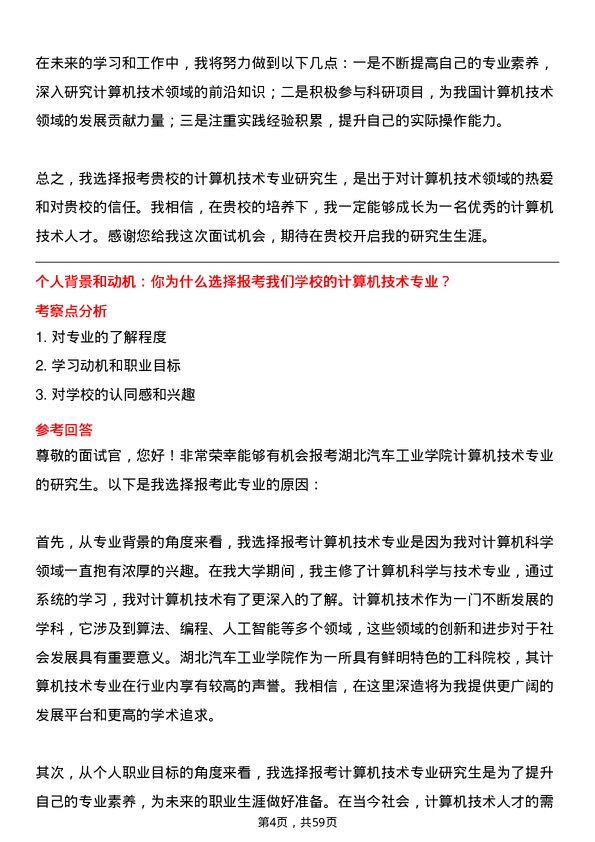 在未来的学习和工作中，我将努力做到以下几点：一是不断提高自己的专业素养，深入研究计算机技术领域的前沿知识；二是积极参与科研项目，为我国计算机技术领域的发展贡献力量；三是注重实践经验积累，提升自己的实际操作能力。

总之，我选择报考贵校的计算机技术专业研究生，是出于对计算机技术领域的热爱和对贵校的信任。我相信，在贵校的培养下，我一定能够成长为一名优秀的计算机技术人才。感谢您给我这次面试机会，期待在贵校开启我的研究生生涯。

个人背景和动机：你为什么选择报考我们学校的计算机技术专业？

考察点分析

1. 对专业的了解程度

2. 学习动机和职业目标

3. 对学校的认同感和兴趣

参考回答

尊敬的面试官，您好！非常荣幸能够有机会报考湖北汽车工业学院计算机技术专业的研究生。以下是我选择报考此专业的原因：

首先，从专业背景的角度来看，我选择报考计算机技术专业是因为我对计算机科学领域一直抱有浓厚的兴趣。在我大学期间，我主修了计算机科学与技术专业，通过系统的学习，我对计算机技术有了更深入的了解。计算机技术作为一门不断发展的学科，它涉及到算法、编程、人工智能等多个领域，这些领域的创新和进步对于社会发展具有重要意义。湖北汽车工业学院作为一所具有鲜明特色的工科院校，其计算机技术专业在行业内享有较高的声誉。我相信，在这里深造将为我提供更广阔的发展平台和更高的学术追求。

其次，从个人职业目标的角度来看，我选择报考计算机技术专业研究生是为了提升自己的专业素养，为未来的职业生涯做好准备。在当今社会，计算机技术人才的需

第4页，共59页